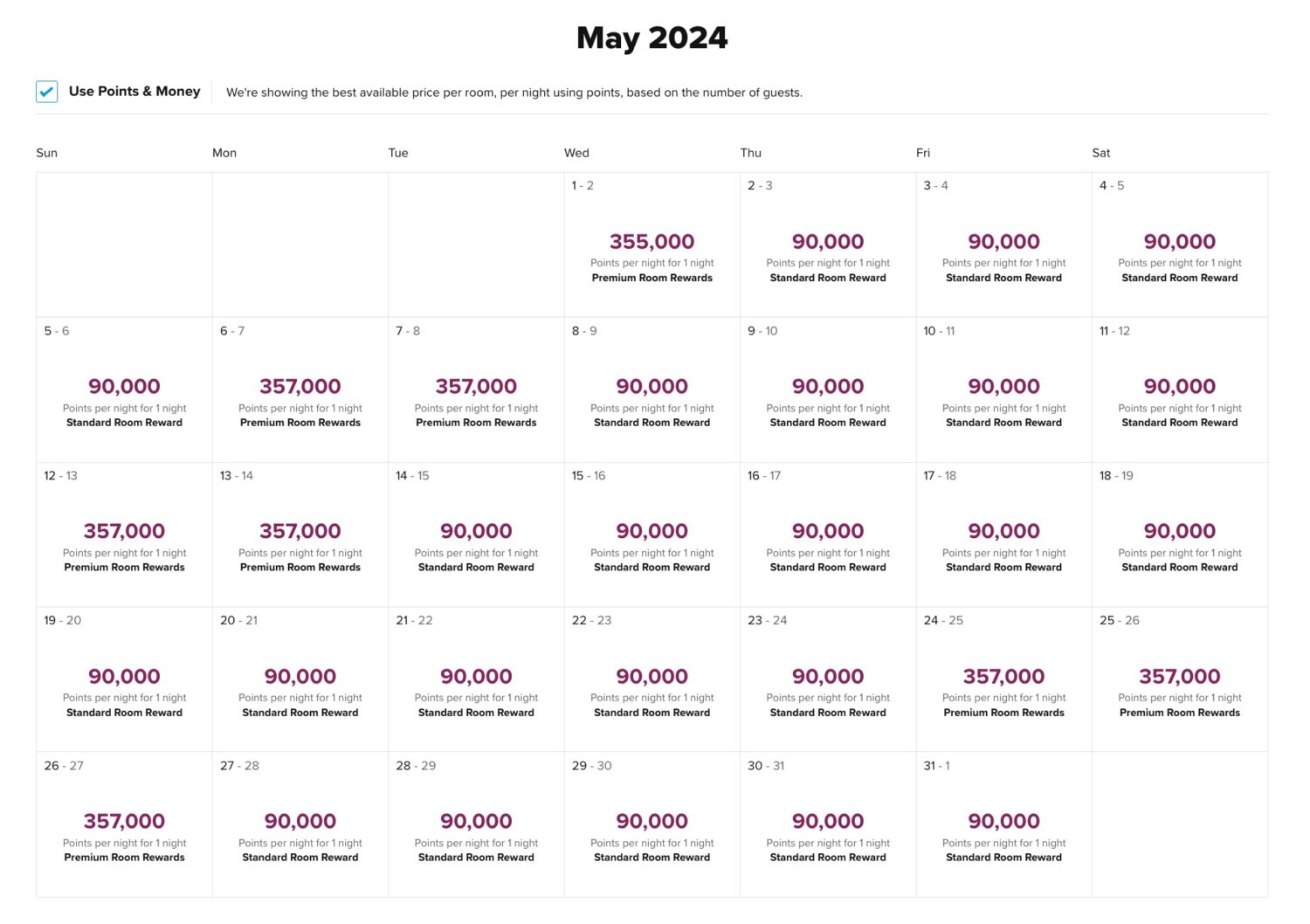 May 2024

Use Points & Money We're showing the best available price per room, per night using points, based on the number of guests.

| Sun | Mon | Tue | Wed | Thu | Fri | Sat |
|---|---|---|---|---|---|---|
| | | | 1 - 2 355,000 Points per night for 1 night Premium Room Rewards | 2 - 3 90,000 Points per night for 1 night Standard Room Reward | 3 - 4 90,000 Points per night for 1 night Standard Room Reward | 4 - 5 90,000 Points per night for 1 night Standard Room Reward |
| 5 - 6 90,000 Points per night for 1 night Standard Room Reward | 6 - 7 357,000 Points per night for 1 night Premium Room Rewards | 7 - 8 357,000 Points per night for 1 night Premium Room Rewards | 8 - 9 90,000 Points per night for 1 night Standard Room Reward | 9 - 10 90,000 Points per night for 1 night Standard Room Reward | 10 - 11 90,000 Points per night for 1 night Standard Room Reward | 11 - 12 90,000 Points per night for 1 night Standard Room Reward |
| 12 - 13 357,000 Points per night for 1 night Premium Room Rewards | 13 - 14 357,000 Points per night for 1 night Premium Room Rewards | 14 - 15 90,000 Points per night for 1 night Standard Room Reward | 15 - 16 90,000 Points per night for 1 night Standard Room Reward | 16 - 17 90,000 Points per night for 1 night Standard Room Reward | 17 - 18 90,000 Points per night for 1 night Standard Room Reward | 18 - 19 90,000 Points per night for 1 night Standard Room Reward |
| 19 - 20 90,000 Points per night for 1 night Standard Room Reward | 20 - 21 90,000 Points per night for 1 night Standard Room Reward | 21 - 22 90,000 Points per night for 1 night Standard Room Reward | 22 - 23 90,000 Points per night for 1 night Standard Room Reward | 23 - 24 90,000 Points per night for 1 night Standard Room Reward | 24 - 25 357,000 Points per night for 1 night Premium Room Rewards | 25 - 26 357,000 Points per night for 1 night Premium Room Rewards |
| 26 - 27 357,000 Points per night for 1 night Premium Room Rewards | 27 - 28 90,000 Points per night for 1 night Standard Room Reward | 28 - 29 90,000 Points per night for 1 night Standard Room Reward | 29 - 30 90,000 Points per night for 1 night Standard Room Reward | 30 - 31 90,000 Points per night for 1 night Standard Room Reward | 31 - 1 90,000 Points per night for 1 night Standard Room Reward | |